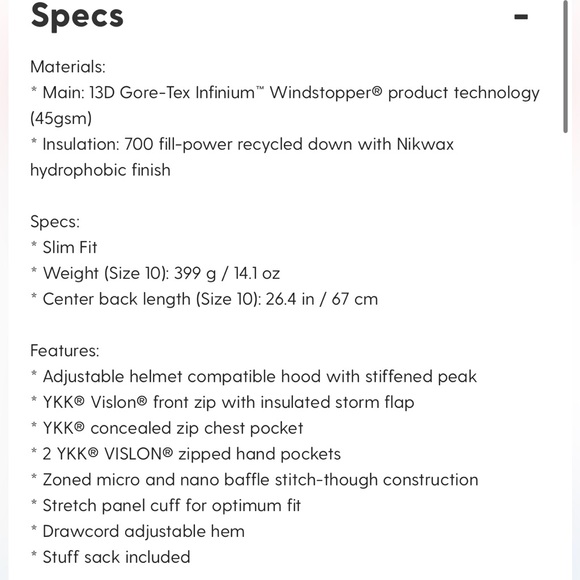 Specs

−

Materials:
* Main: 13D Gore-Tex Infinium™ Windstopper® product technology (45gsm)
* Insulation: 700 fill-power recycled down with Nikwax hydrophobic finish

Specs:
* Slim Fit
* Weight (Size 10): 399 g / 14.1 oz
* Center back length (Size 10): 26.4 in / 67 cm

Features:
* Adjustable helmet compatible hood with stiffened peak
* YKK® Vislon® front zip with insulated storm flap
* YKK® concealed zip chest pocket
* 2 YKK® VISLON® zipped hand pockets
* Zoned micro and nano baffle stitch-though construction
* Stretch panel cuff for optimum fit
* Drawcord adjustable hem
* Stuff sack included